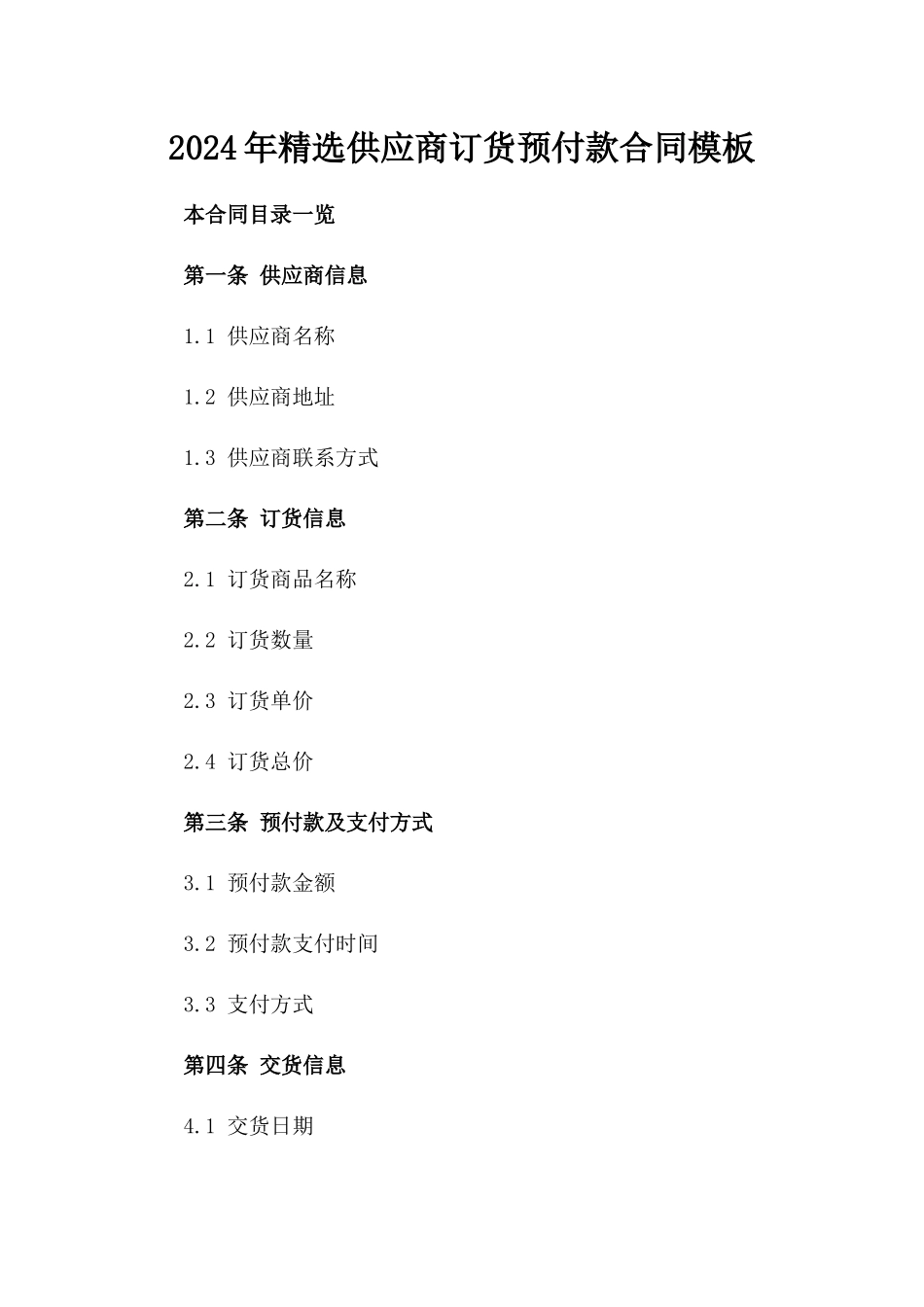 2024年精选供应商订货预付款合同模板

本合同目录一览

第一条 供应商信息

1.1 供应商名称

1.2 供应商地址

1.3 供应商联系方式

第二条 订货信息

2.1 订货商品名称

2.2 订货数量

2.3 订货单价

2.4 订货总价

第三条 预付款及支付方式

3.1 预付款金额

3.2 预付款支付时间

3.3 支付方式

第四条 交货信息

4.1 交货日期